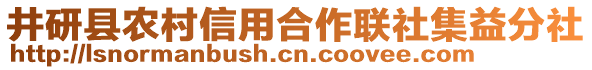 井研县农村信用合作联社集益分社
http://lsnormanbush.cn.coovee.com